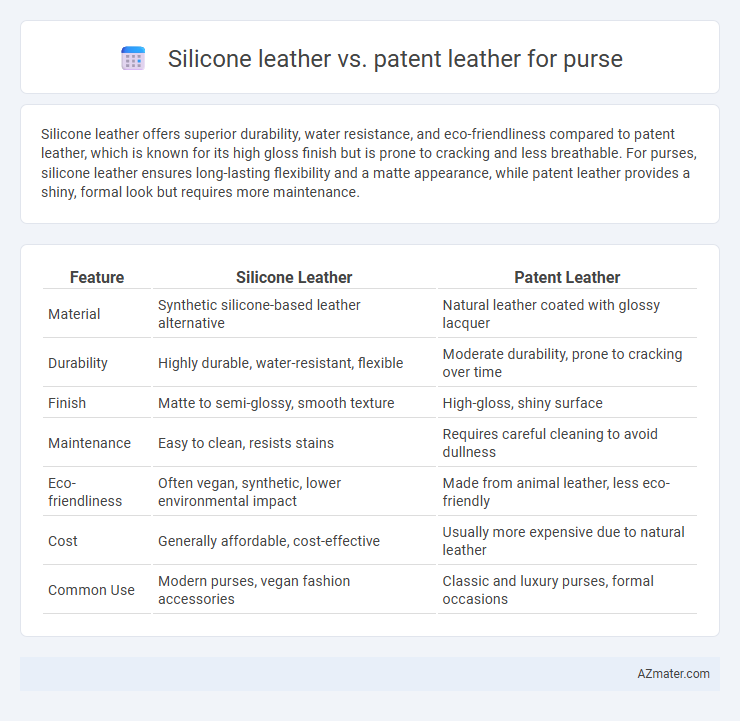 Silicone leather vs. patent leather for purse

Silicone leather offers superior durability, water resistance, and eco-friendliness compared to patent leather, which is known for its high gloss finish but is prone to cracking and less breathable. For purses, silicone leather ensures long-lasting flexibility and a matte appearance, while patent leather provides a shiny, formal look but requires more maintenance.

| Feature | Silicone Leather | Patent Leather |
|---|---|---|
| Material | Synthetic silicone-based leather alternative | Natural leather coated with glossy lacquer |
| Durability | Highly durable, water-resistant, flexible | Moderate durability, prone to cracking over time |
| Finish | Matte to semi-glossy, smooth texture | High-gloss, shiny surface |
| Maintenance | Easy to clean, resists stains | Requires careful cleaning to avoid dullness |
| Eco-friendliness | Often vegan, synthetic, lower environmental impact | Made from animal leather, less eco-friendly |
| Cost | Generally affordable, cost-effective | Usually more expensive due to natural leather |
| Common Use | Modern purses, vegan fashion accessories | Classic and luxury purses, formal occasions |

AZmater.com